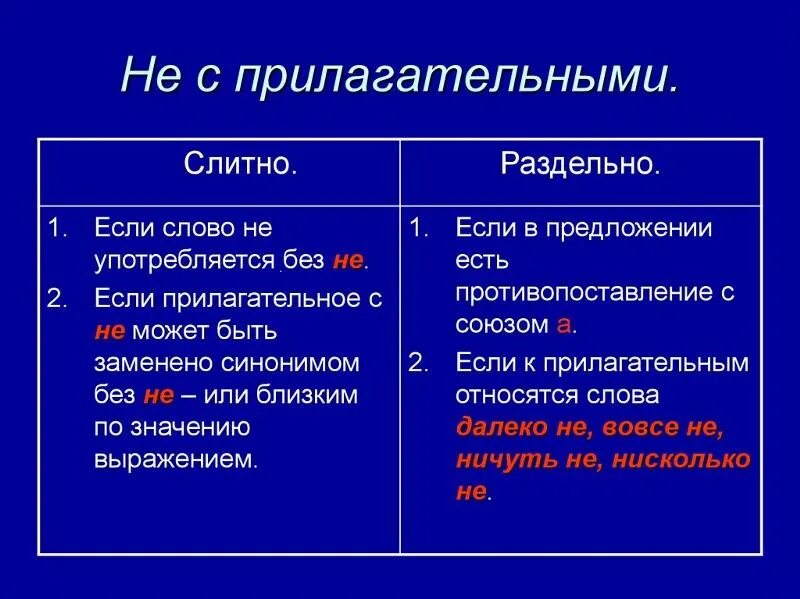 Не с прилагательными.

| Слитно. | Раздельно. |
|---|---|
| 1. Если слово не употребляется без не. 2. Если прилагательное с не может быть заменено синонимом без не – или близким по значению выражением. | 1. Если в предложении есть противопоставление с союзом а. 2. Если к прилагательным относятся слова далеко не, вовсе не, ничуть не, нисколько не. |